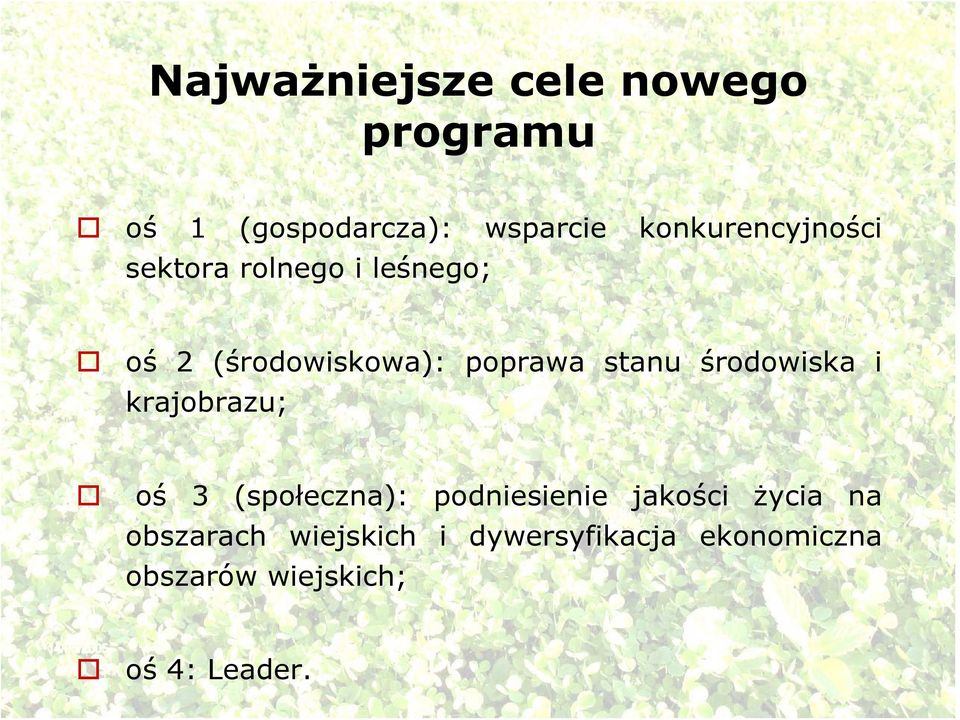 Najważniejsze cele nowego programu

oś 1 (gospodarcza): wsparcie konkurencyjności sektora rolnego i leśnego;

oś 2 (środowiskowa): poprawa stanu środowiska i krajobrazu;

oś 3 (społeczna): podniesienie jakości życia na obszarach wiejskich i dywersyfikacja ekonomiczna obszarów wiejskich;

oś 4: Leader.